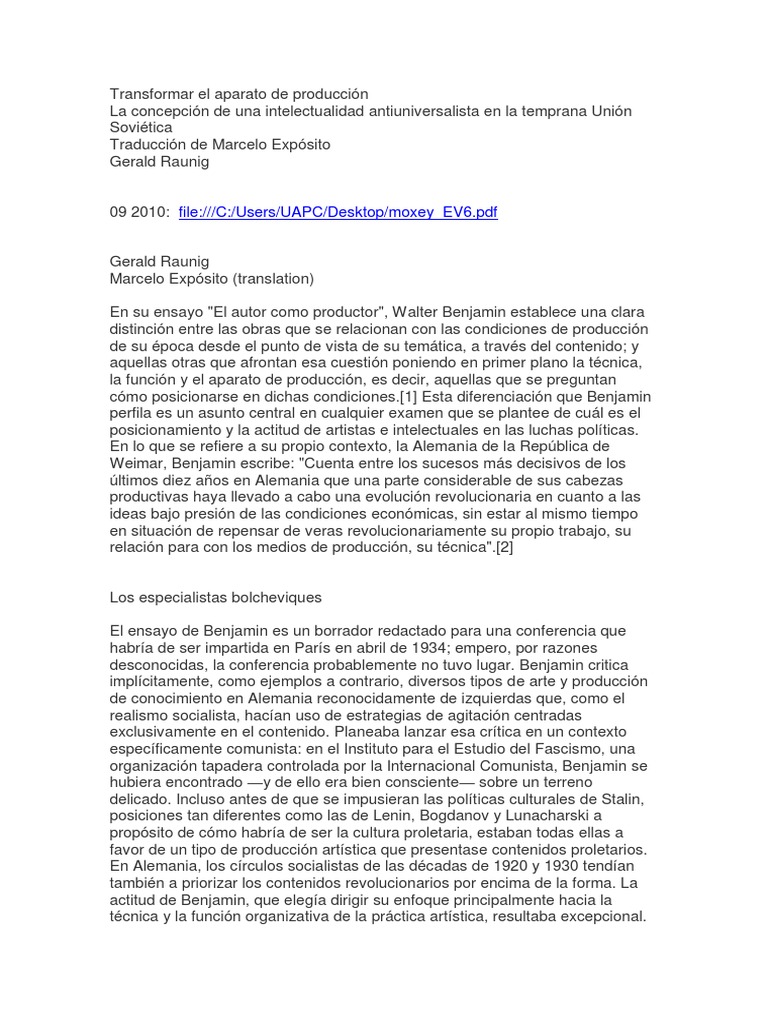 Transformar el aparato de producción
La concepción de una intelectualidad antiuniversalista en la temprana Unión Soviética
Traducción de Marcelo Expósito
Gerald Raunig

09 2010: file:///C:/Users/UAPC/Desktop/moxey_EV6.pdf

Gerald Raunig
Marcelo Expósito (translation)

En su ensayo "El autor como productor", Walter Benjamin establece una clara distinción entre las obras que se relacionan con las condiciones de producción de su época desde el punto de vista de su temática, a través del contenido; y aquellas otras que afrontan esa cuestión poniendo en primer plano la técnica, la función y el aparato de producción, es decir, aquellas que se preguntan cómo posicionarse en dichas condiciones.[1] Esta diferenciación que Benjamin perfila es un asunto central en cualquier examen que se plantee de cuál es el posicionamiento y la actitud de artistas e intelectuales en las luchas políticas. En lo que se refiere a su propio contexto, la Alemania de la República de Weimar, Benjamin escribe: "Cuenta entre los sucesos más decisivos de los últimos diez años en Alemania que una parte considerable de sus cabezas productivas haya llevado a cabo una evolución revolucionaria en cuanto a las ideas bajo presión de las condiciones económicas, sin estar al mismo tiempo en situación de repensar de veras revolucionariamente su propio trabajo, su relación para con los medios de producción, su técnica".[2]

Los especialistas bolcheviques

El ensayo de Benjamin es un borrador redactado para una conferencia que habría de ser impartida en París en abril de 1934; empero, por razones desconocidas, la conferencia probablemente no tuvo lugar. Benjamin critica implícitamente, como ejemplos a contrario, diversos tipos de arte y producción de conocimiento en Alemania reconocidamente de izquierdas que, como el realismo socialista, hacían uso de estrategias de agitación centradas exclusivamente en el contenido. Planeaba lanzar esa crítica en un contexto específicamente comunista: en el Instituto para el Estudio del Fascismo, una organización tapadera controlada por la Internacional Comunista, Benjamin se hubiera encontrado —y de ello era bien consciente— sobre un terreno delicado. Incluso antes de que se impusieran las políticas culturales de Stalin, posiciones tan diferentes como las de Lenin, Bogdanov y Lunacharski a propósito de cómo habría de ser la cultura proletaria, estaban todas ellas a favor de un tipo de producción artística que presentase contenidos proletarios. En Alemania, los círculos socialistas de las décadas de 1920 y 1930 tendían también a priorizar los contenidos revolucionarios por encima de la forma. La actitud de Benjamin, que elegía dirigir su enfoque principalmente hacia la técnica y la función organizativa de la práctica artística, resultaba excepcional.